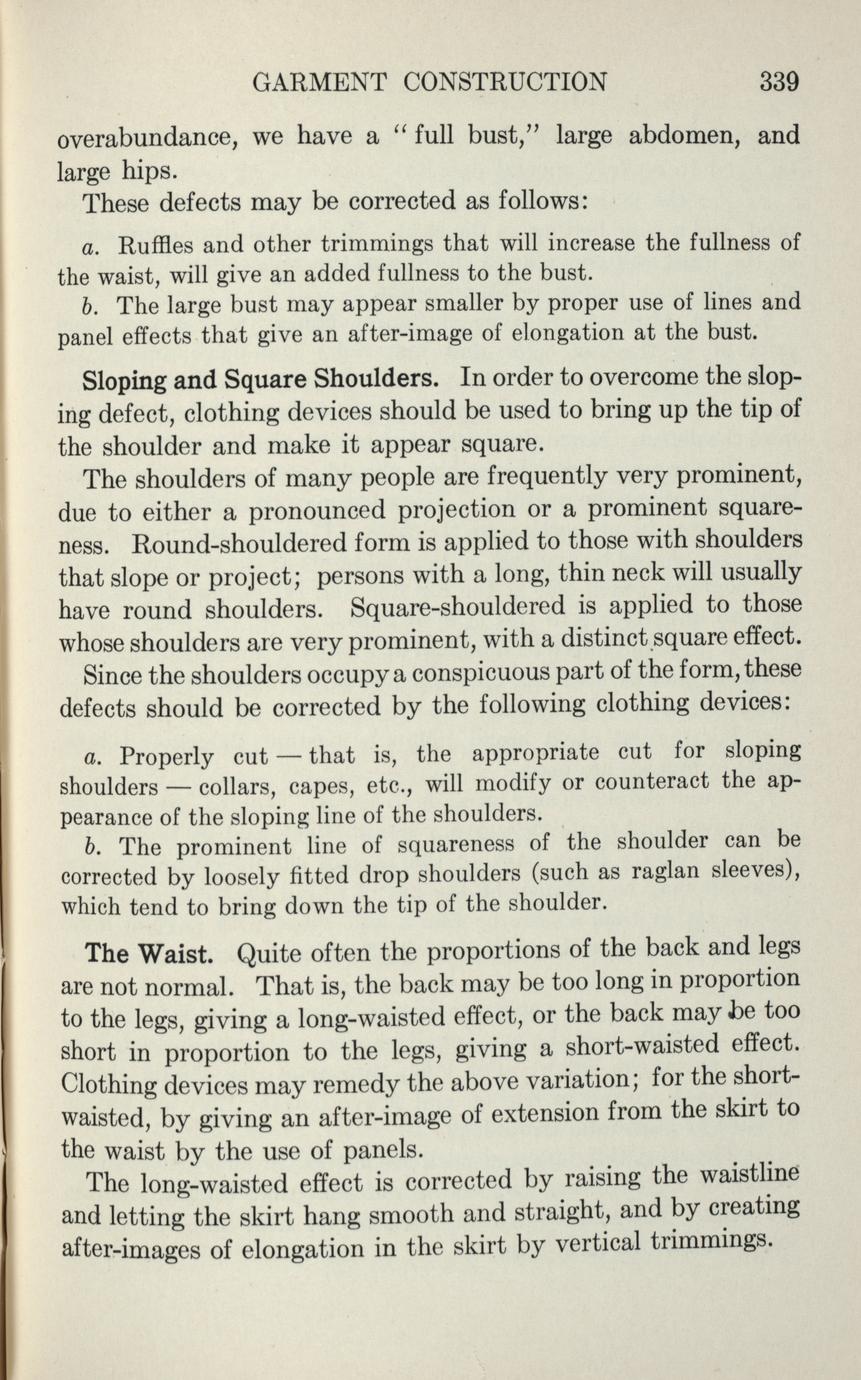 GARMENT CONSTRUCTION 339

overabundance, we have a "full bust," large abdomen, and large hips.

These defects may be corrected as follows:

a. Ruffles and other trimmings that will increase the fullness of the waist, will give an added fullness to the bust.

b. The large bust may appear smaller by proper use of lines and panel effects that give an after-image of elongation at the bust.

Sloping and Square Shoulders. In order to overcome the sloping defect, clothing devices should be used to bring up the tip of the shoulder and make it appear square.

The shoulders of many people are frequently very prominent, due to either a pronounced projection or a prominent squareness. Round-shouldered form is applied to those with shoulders that slope or project; persons with a long, thin neck will usually have round shoulders. Square-shouldered is applied to those whose shoulders are very prominent, with a distinct square effect.

Since the shoulders occupy a conspicuous part of the form, these defects should be corrected by the following clothing devices:

a. Properly cut — that is, the appropriate cut for sloping shoulders — collars, capes, etc., will modify or counteract the appearance of the sloping line of the shoulders.

b. The prominent line of squareness of the shoulder can be corrected by loosely fitted drop shoulders (such as raglan sleeves), which tend to bring down the tip of the shoulder.

The Waist. Quite often the proportions of the back and legs are not normal. That is, the back may be too long in proportion to the legs, giving a long-waisted effect, or the back may be too short in proportion to the legs, giving a short-waisted effect. Clothing devices may remedy the above variation; for the short-waisted, by giving an after-image of extension from the skirt to the waist by the use of panels.

The long-waisted effect is corrected by raising the waistline and letting the skirt hang smooth and straight, and by creating after-images of elongation in the skirt by vertical trimmings.